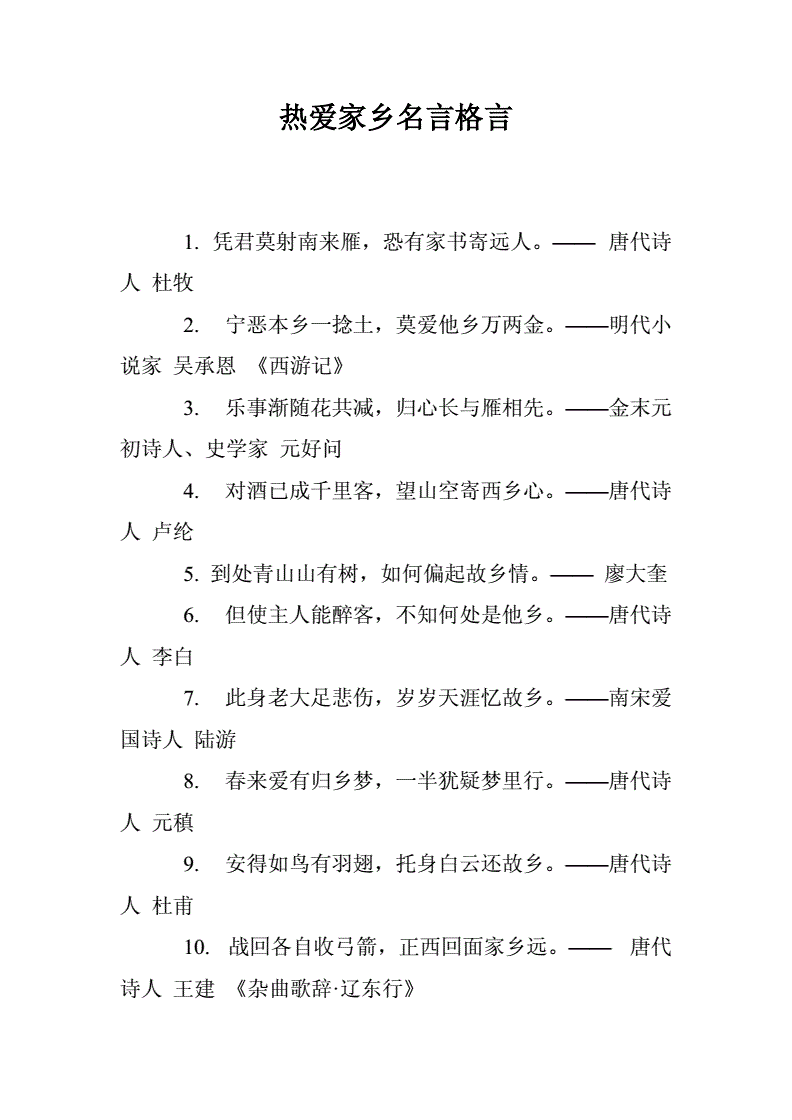 热爱家乡名言格言

1. 凭君莫射南来雁，恐有家书寄远人。—— 唐代诗人 杜牧

2. 宁恶本乡一捻土，莫爱他乡万两金。——明代小说家 吴承恩 《西游记》

3. 乐事渐随花共减，归心长与雁相先。——金末元初诗人、史学家 元好问

4. 对酒已成千里客，望山空寄西乡心。——唐代诗人 卢纶

5. 到处青山山有树，如何偏起故乡情。—— 廖大奎

6. 但使主人能醉客，不知何处是他乡。——唐代诗人 李白

7. 此身老大足悲伤，岁岁天涯忆故乡。——南宋爱国诗人 陆游

8. 春来爱有归乡梦，一半犹疑梦里行。——唐代诗人 元稹

9. 安得如鸟有羽翅，托身白云还故乡。——唐代诗人 杜甫

10. 战回各自收弓箭，正西回面家乡远。—— 唐代诗人 王建 《杂曲歌辞·辽东行》